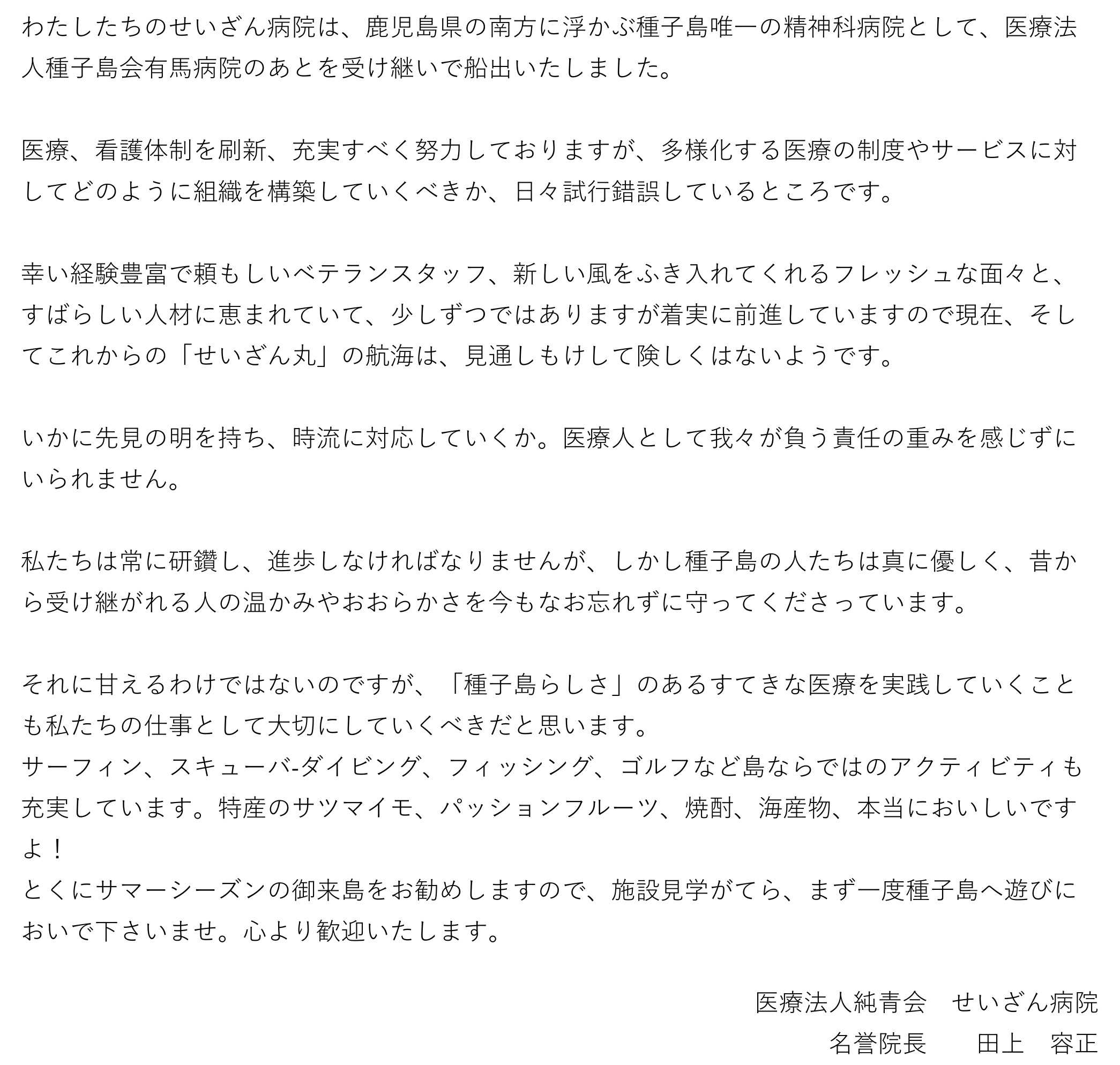 わたしたちのせいざん病院は、鹿児島県の南方に浮かぶ種子島唯一の精神科病院として、医療法人種子島会有馬病院のあとを受け継いで船出いたしました。

医療、看護体制を刷新、充実すべく努力しておりますが、多様化する医療の制度やサービスに対してどのように組織を構築していくべきか、日々試行錯誤しているところです。

幸い経験豊富で頼もしいベテランスタッフ、新しい風をふき入れてくれるフレッシュな面々と、すばらしい人材に恵まれていて、少しずつではありますが着実に前進していますので現在、そしてこれからの「せいざん丸」の航海は、見通しもけして険しくはないようです。

いかに先見の明を持ち、時流に対応していくか。医療人として我々が負う責任の重みを感じずにいられません。

私たちは常に研鑽し、進歩しなければなりませんが、しかし種子島の人たちは真に優しく、昔から受け継がれる人の温かみやおおらかさを今もなお忘れずに守ってくださっています。

それに甘えるわけではないのですが、「種子島らしさ」のあるすてきな医療を実践していくことも私たちの仕事として大切にしていくべきだと思います。
サーフィン、スキューバ-ダイビング、フィッシング、ゴルフなど島ならではのアクティビティも充実しています。特産のサツマイモ、パッションフルーツ、焼酎、海産物、本当においしいですよ！
とくにサマーシーズンの御来島をお勧めしますので、施設見学がてら、まず一度種子島へ遊びにおいで下さいませ。心より歓迎いたします。

医療法人純青会　せいざん病院
名誉院長　　田上　容正